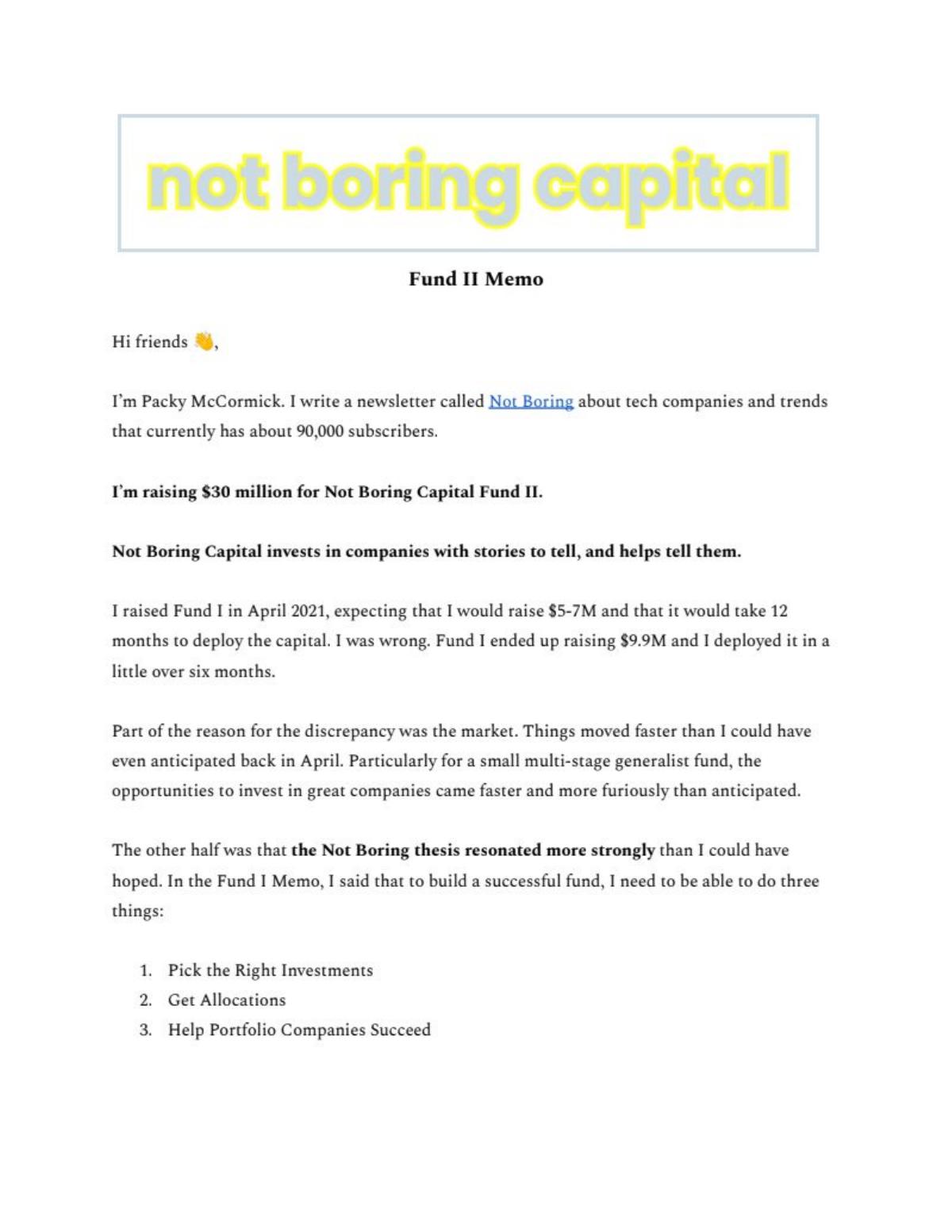 not boring capital

Fund II Memo

Hi friends 👋,

I'm Packy McCormick. I write a newsletter called Not Boring about tech companies and trends that currently has about 90,000 subscribers.

I'm raising \$30 million for Not Boring Capital Fund II.

Not Boring Capital invests in companies with stories to tell, and helps tell them.

I raised Fund I in April 2021, expecting that I would raise \$5-7M and that it would take 12 months to deploy the capital. I was wrong. Fund I ended up raising \$9.9M and I deployed it in a little over six months.

Part of the reason for the discrepancy was the market. Things moved faster than I could have even anticipated back in April. Particularly for a small multi-stage generalist fund, the opportunities to invest in great companies came faster and more furiously than anticipated.

The other half was that the Not Boring thesis resonated more strongly than I could have hoped. In the Fund I Memo, I said that to build a successful fund, I need to be able to do three things:

1. Pick the Right Investments
2. Get Allocations
3. Help Portfolio Companies Succeed